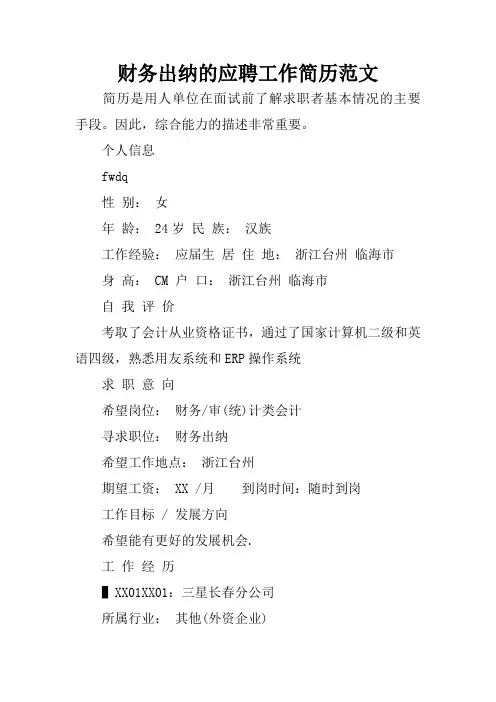 财务出纳的应聘工作简历范文

简历是用人单位在面试前了解求职者基本情况的主要手段。因此，综合能力的描述非常重要。

个人信息

fwdq

性 别： 女

年 龄： 24 岁 民 族： 汉族

工作经验： 应届生 居 住 地： 浙江台州 临海市

身 高： CM 户 口： 浙江台州 临海市

自 我 评 价

考取了会计从业资格证书，通过了国家计算机二级和英语四级，熟悉用友系统和 ERP 操作系统

求 职 意 向

希望岗位： 财务/审(统)计类会计

寻求职位： 财务出纳

希望工作地点： 浙江台州

期望工资： XX /月 到岗时间：随时到岗

工作目标 / 发展方向

希望能有更好的发展机会.

工 作 经 历

▌XX01XX01：三星长春分公司

所属行业： 其他(外资企业)